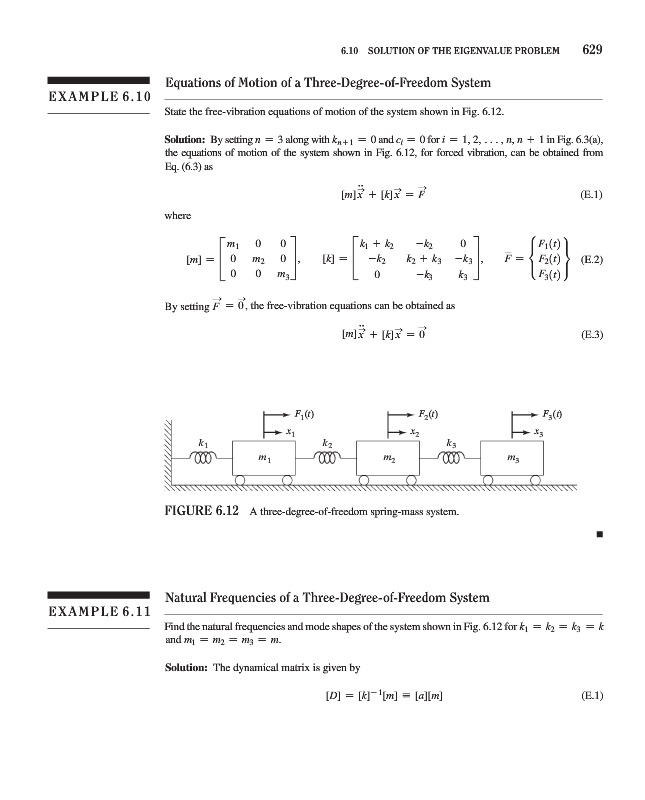 6.10 SOLUTION OF THE EIGENVALUE PROBLEM 629

EXAMPLE 6.10

Equations of Motion of a Three-Degree-of-Freedom System

State the free-vibration equations of motion of the system shown in Fig. 6.12.

**Solution:** By setting $n = 3$ along with $k_{n+1} = 0$ and $c_i = 0$ for $i = 1, 2, \ldots, n, n + 1$ in Fig. 6.3(a), the equations of motion of the system shown in Fig. 6.12, for forced vibration, can be obtained from Eq. (6.3) as

$[m]\ddot{\vec{x}} + [k]\vec{x} = \vec{F}$ (E.1)

where

$[m] = \begin{bmatrix} m_1 & 0 & 0 \\ 0 & m_2 & 0 \\ 0 & 0 & m_3 \end{bmatrix}, \quad [k] = \begin{bmatrix} k_1 + k_2 & -k_2 & 0 \\ -k_2 & k_2 + k_3 & -k_3 \\ 0 & -k_3 & k_3 \end{bmatrix}, \quad \vec{F} = \begin{Bmatrix} F_1(t) \\ F_2(t) \\ F_3(t) \end{Bmatrix}$ (E.2)

By setting $\vec{F} = \vec{0}$, the free-vibration equations can be obtained as

$[m]\ddot{\vec{x}} + [k]\vec{x} = \vec{0}$ (E.3)

$F_1(t)$ $x_1$ $F_2(t)$ $x_2$ $F_3(t)$ $x_3$ $k_1$ $m_1$ $k_2$ $m_2$ $k_3$ $m_3$

FIGURE 6.12 A three-degree-of-freedom spring-mass system.

■

EXAMPLE 6.11

Natural Frequencies of a Three-Degree-of-Freedom System

Find the natural frequencies and mode shapes of the system shown in Fig. 6.12 for $k_1 = k_2 = k_3 = k$ and $m_1 = m_2 = m_3 = m$.

**Solution:** The dynamical matrix is given by

$[D] = [k]^{-1}[m] = [a][m]$ (E.1)